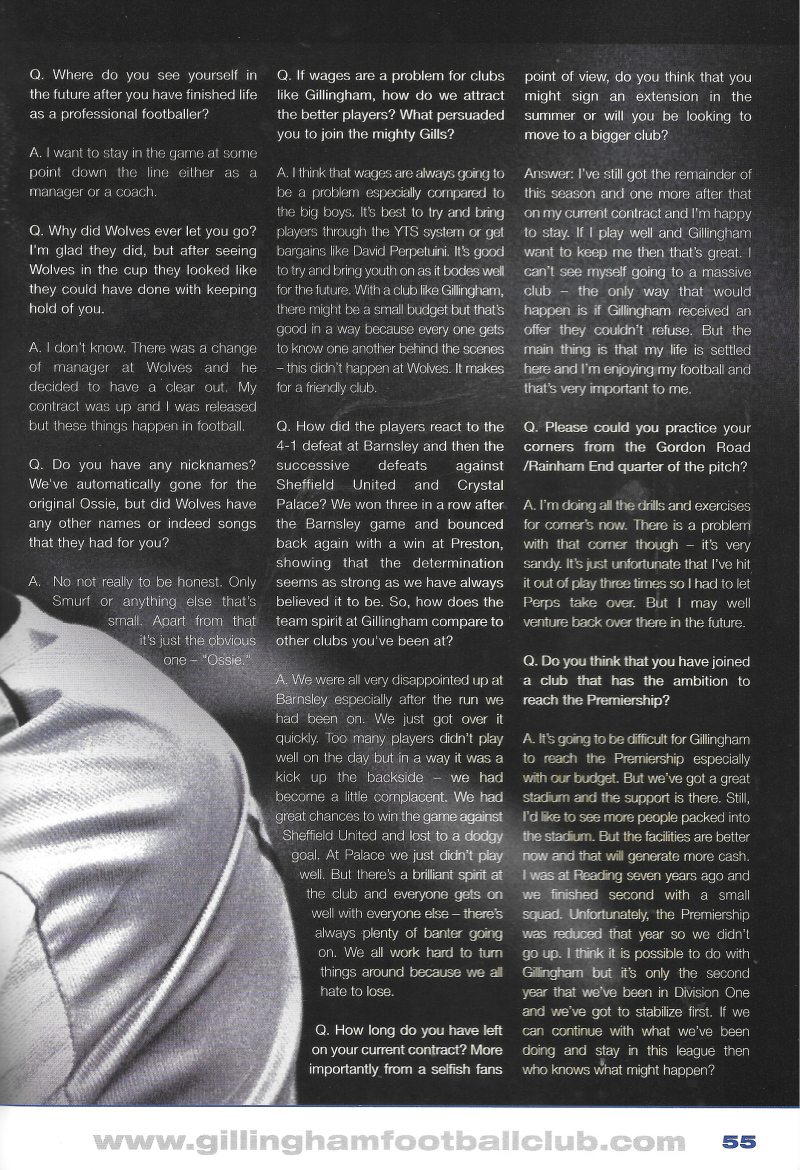 Q. Where do you see yourself in the future after you have finished life as a professional footballer?

A. I want to stay in the game at some point down the line either as a manager or a coach.

Q. Why did Wolves ever let you go? I'm glad they did, but after seeing Wolves in the cup they looked like they could have done with keeping hold of you.

A. I don't know. There was a change of manager at Wolves and he decided to have a clear out. My contract was up and I was released but these things happen in football.

Q. Do you have any nicknames? We've automatically gone for the original Ossie, but did Wolves have any other names or indeed songs that they had for you?

A. No not really to be honest. Only Smurf or anything else that's small. Apart from that it's just the obvious one – "Ossie."

Q. If wages are a problem for clubs like Gillingham, how do we attract the better players? What persuaded you to join the mighty Gills?

A. I think that wages are always going to be a problem especially compared to the big boys. It's best to try and bring players through the YTS system or get bargains like David Perpetuini. It's good to try and bring youth on as it bodes well for the future. With a club like Gillingham, there might be a small budget but that's good in a way because every one gets to know one another behind the scenes – this didn't happen at Wolves. It makes for a friendly club.

Q. How did the players react to the 4-1 defeat at Barnsley and then the successive defeats against Sheffield United and Crystal Palace? We won three in a row after the Barnsley game and bounced back again with a win at Preston, showing that the determination seems as strong as we have always believed it to be. So, how does the team spirit at Gillingham compare to other clubs you've been at?

A. We were all very disappointed up at Barnsley especially after the run we had been on. We just got over it quickly. Too many players didn't play well on the day but in a way it was a kick up the backside – we had become a little complacent. We had great chances to win the game against Sheffield United and lost to a dodgy goal. At Palace we just didn't play well. But there's a brilliant spirit at the club and everyone gets on well with everyone else – there's always plenty of banter going on. We all work hard to turn things around because we all hate to lose.

Q. How long do you have left on your current contract? More importantly from a selfish fans point of view, do you think that you might sign an extension in the summer or will you be looking to move to a bigger club?

Answer: I've still got the remainder of this season and one more after that on my current contract and I'm happy to stay. If I play well and Gillingham want to keep me then that's great. I can't see myself going to a massive club – the only way that would happen is if Gillingham received an offer they couldn't refuse. But the main thing is that my life is settled here and I'm enjoying my football and that's very important to me.

Q. Please could you practice your corners from the Gordon Road /Rainham End quarter of the pitch?

A. I'm doing all the drills and exercises for corner's now. There is a problem with that corner though – it's very sandy. It's just unfortunate that I've hit it out of play three times so I had to let Perps take over. But I may well venture back over there in the future.

Q. Do you think that you have joined a club that has the ambition to reach the Premiership?

A. It's going to be difficult for Gillingham to reach the Premiership especially with our budget. But we've got a great stadium and the support is there. Still, I'd like to see more people packed into the stadium. But the facilities are better now and that will generate more cash. I was at Reading seven years ago and we finished second with a small squad. Unfortunately, the Premiership was reduced that year so we didn't go up. I think it is possible to do with Gillingham but it's only the second year that we've been in Division One and we've got to stabilize first. If we can continue with what we've been doing and stay in this league then who knows what might happen?

www.gillinghamfootballclub.com 55